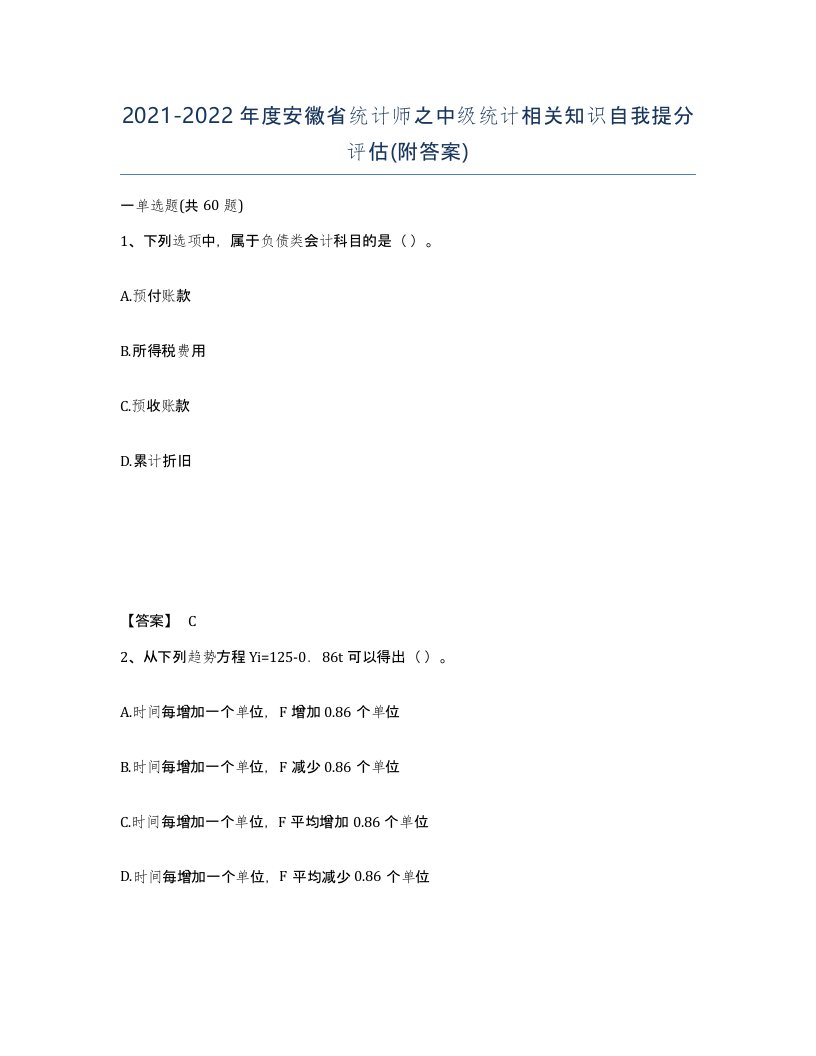 2021-2022年度安徽省统计师之中级统计相关知识自我提分评估(附答案)

一单选题(共60题)

1、下列选项中，属于负债类会计科目的是（）。

A.预付账款

B.所得税费用

C.预收账款

D.累计折旧

【答案】 C

2、从下列趋势方程Yi=125-0．86t可以得出（）。

A.时间每增加一个单位，F增加0.86个单位

B.时间每增加一个单位，F减少0.86个单位

C.时间每增加一个单位，F平均增加0.86个单位

D.时间每增加一个单位，F平均减少0.86个单位